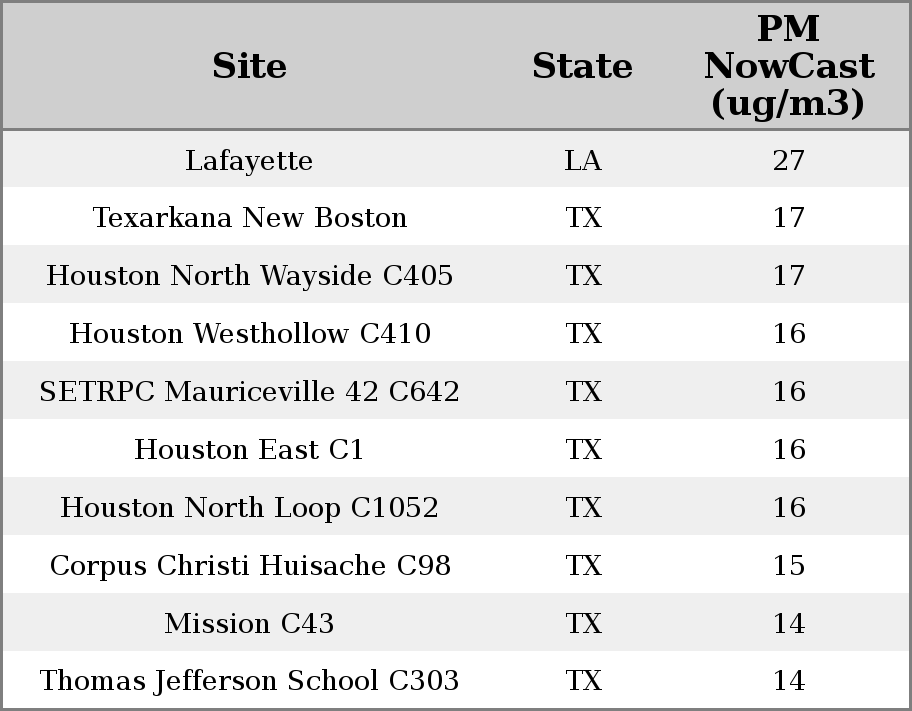 | Site | State | PM NowCast (ug/m3) |
|---|---|---|
| Lafayette | LA | 27 |
| Texarkana New Boston | TX | 17 |
| Houston North Wayside C405 | TX | 17 |
| Houston Westhollow C410 | TX | 16 |
| SETRPC Mauriceville 42 C642 | TX | 16 |
| Houston East C1 | TX | 16 |
| Houston North Loop C1052 | TX | 16 |
| Corpus Christi Huisache C98 | TX | 15 |
| Mission C43 | TX | 14 |
| Thomas Jefferson School C303 | TX | 14 |